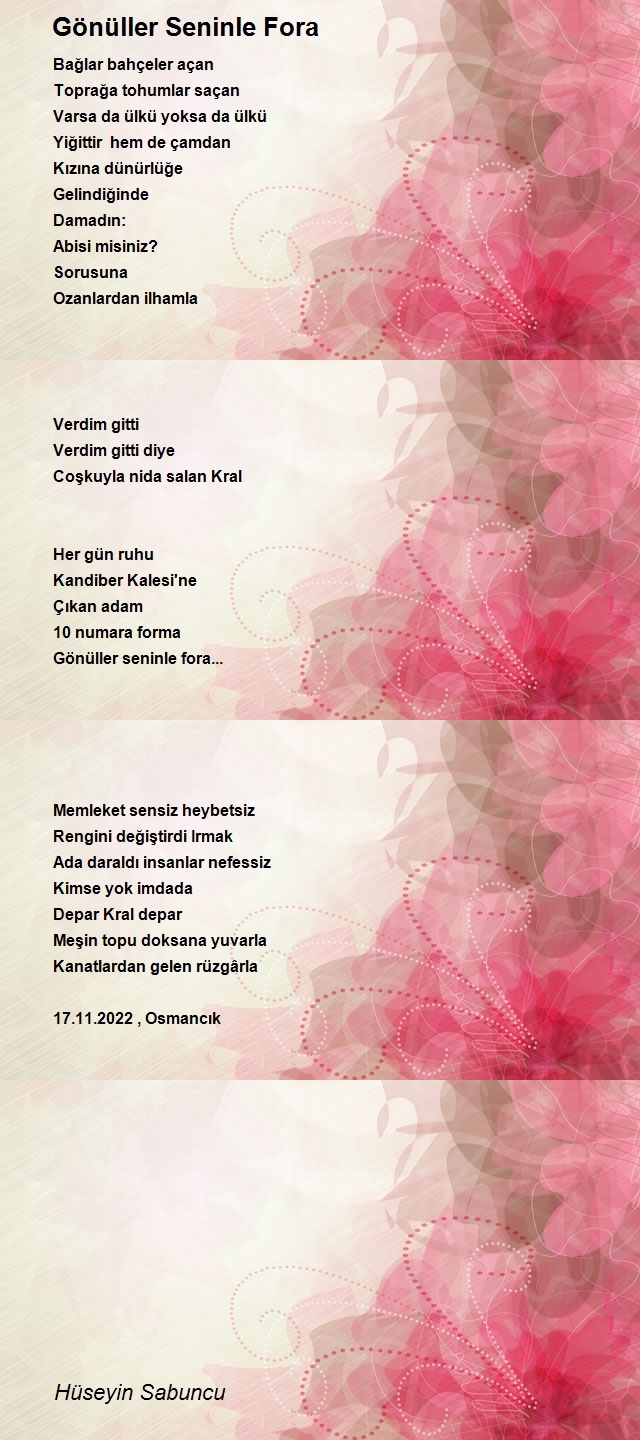 Gönüller Seninle Fora

Bağlar bahçeler açan
Toprağa tohumlar saçan
Varsa da ülkü yoksa da ülkü
Yiğittir hem de çamdan
Kızına dünürlüğe
Gelindiğinde
Damadın:
Abisi misiniz?
Sorusuna
Ozanlardan ilhamla

Verdim gitti
Verdim gitti diye
Coşkuyla nida salan Kral

Her gün ruhu
Kandiber Kalesi'ne
Çıkan adam
10 numara forma
Gönüller seninle fora...

Memleket sensiz heybetsiz
Rengini değiştirdi Irmak
Ada daraldı insanlar nefessiz
Kimse yok imdada
Depar Kral depar
Meşin topu doksana yuvarla
Kanatlardan gelen rüzgârla

17.11.2022 , Osmancık

Hüseyin Sabuncu